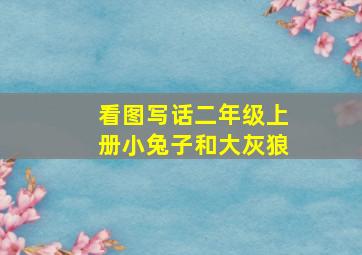 看图写话二年级上册小兔子和大灰狼